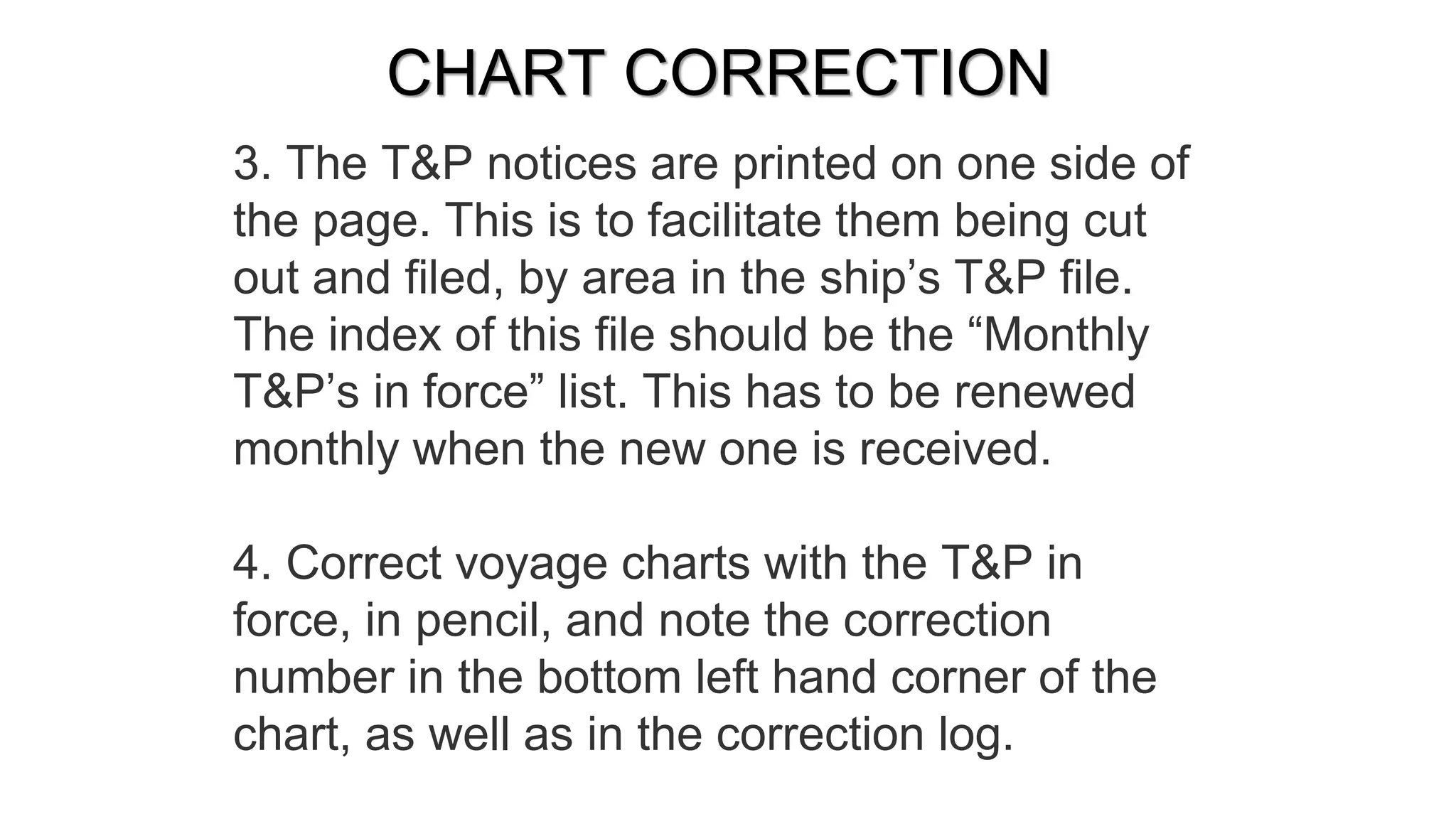 CHART CORRECTION

3. The T&P notices are printed on one side of the page. This is to facilitate them being cut out and filed, by area in the ship’s T&P file. The index of this file should be the “Monthly T&P’s in force” list. This has to be renewed monthly when the new one is received.

4. Correct voyage charts with the T&P in force, in pencil, and note the correction number in the bottom left hand corner of the chart, as well as in the correction log.